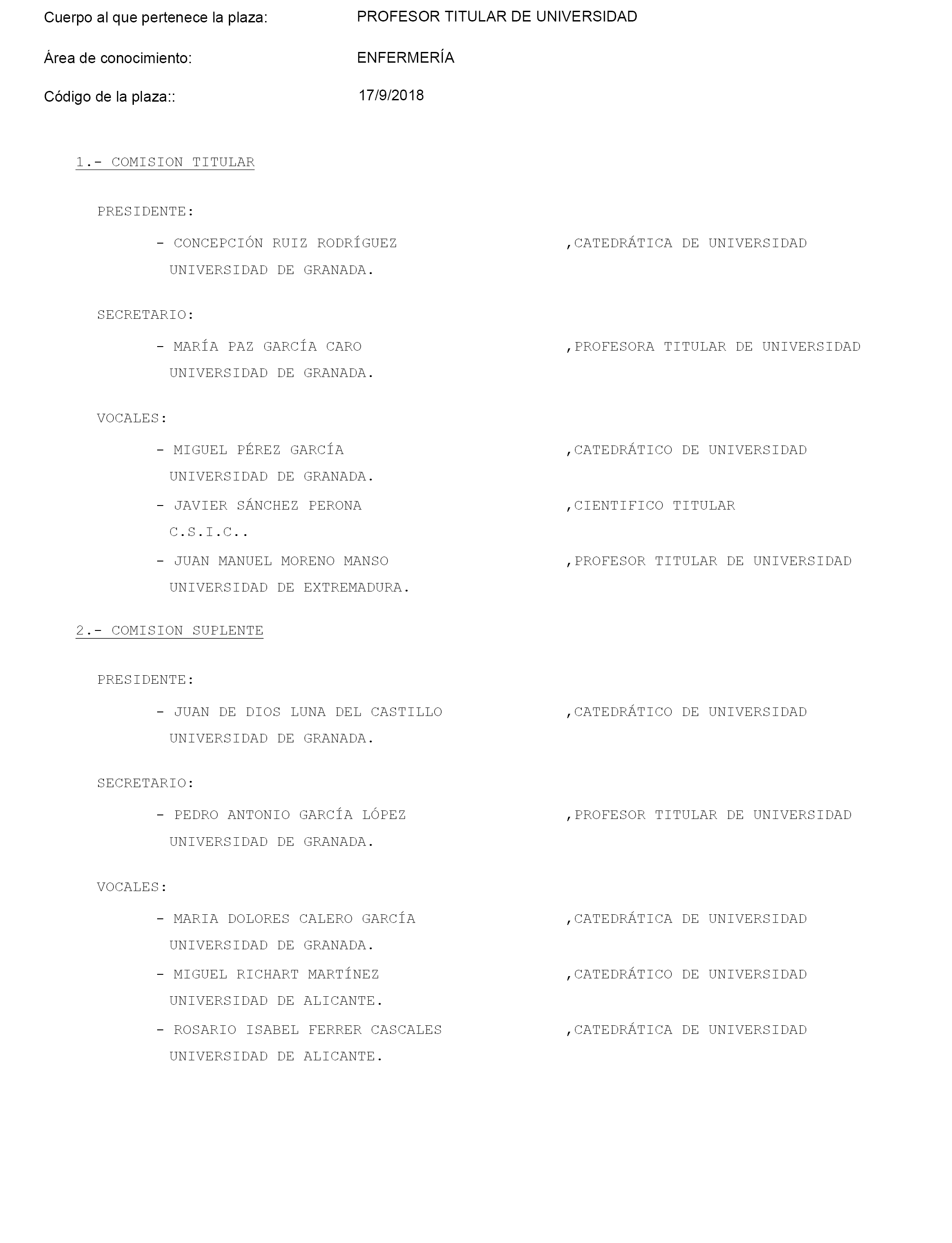 Cuerpo al que pertenece la plaza: PROFESOR TITULAR DE UNIVERSIDAD

Área de conocimiento: ENFERMERÍA

Código de la plaza:: 17/9/2018

1.- COMISION TITULAR

PRESIDENTE:

- CONCEPCIÓN RUIZ RODRÍGUEZ ,CATEDRÁTICA DE UNIVERSIDAD
UNIVERSIDAD DE GRANADA.

SECRETARIO:

- MARÍA PAZ GARCÍA CARO ,PROFESORA TITULAR DE UNIVERSIDAD
UNIVERSIDAD DE GRANADA.

VOCALES:

- MIGUEL PÉREZ GARCÍA ,CATEDRÁTICO DE UNIVERSIDAD
UNIVERSIDAD DE GRANADA.

- JAVIER SÁNCHEZ PERONA ,CIENTIFICO TITULAR
C.S.I.C..

- JUAN MANUEL MORENO MANSO ,PROFESOR TITULAR DE UNIVERSIDAD
UNIVERSIDAD DE EXTREMADURA.

2.- COMISION SUPLENTE

PRESIDENTE:

- JUAN DE DIOS LUNA DEL CASTILLO ,CATEDRÁTICO DE UNIVERSIDAD
UNIVERSIDAD DE GRANADA.

SECRETARIO:

- PEDRO ANTONIO GARCÍA LÓPEZ ,PROFESOR TITULAR DE UNIVERSIDAD
UNIVERSIDAD DE GRANADA.

VOCALES:

- MARIA DOLORES CALERO GARCÍA ,CATEDRÁTICA DE UNIVERSIDAD
UNIVERSIDAD DE GRANADA.

- MIGUEL RICHART MARTÍNEZ ,CATEDRÁTICO DE UNIVERSIDAD
UNIVERSIDAD DE ALICANTE.

- ROSARIO ISABEL FERRER CASCALES ,CATEDRÁTICA DE UNIVERSIDAD
UNIVERSIDAD DE ALICANTE.